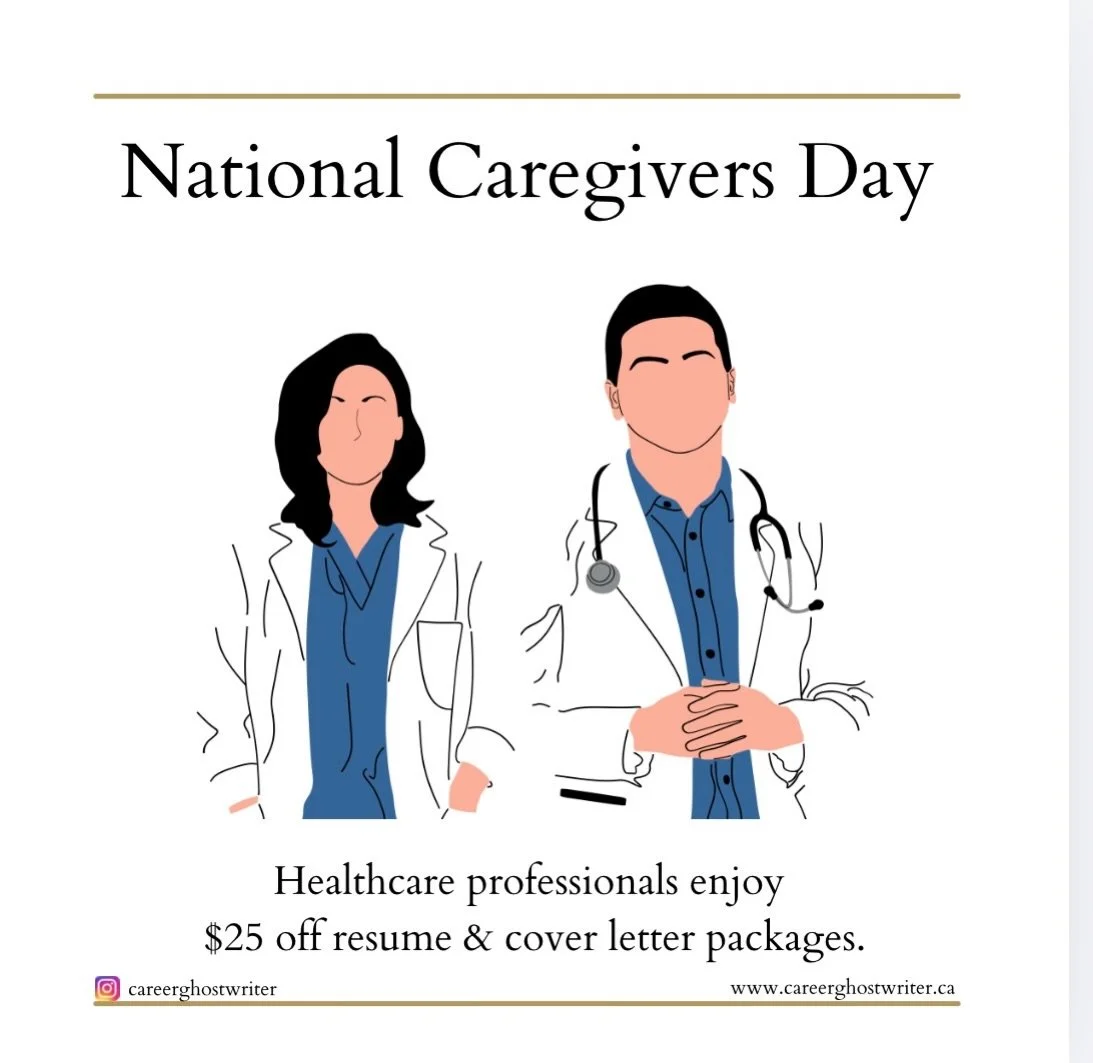 National Caregivers Day

Healthcare professionals enjoy
\$25 off resume & cover letter packages.

careerghostwriter

www.careerghostwriter.ca